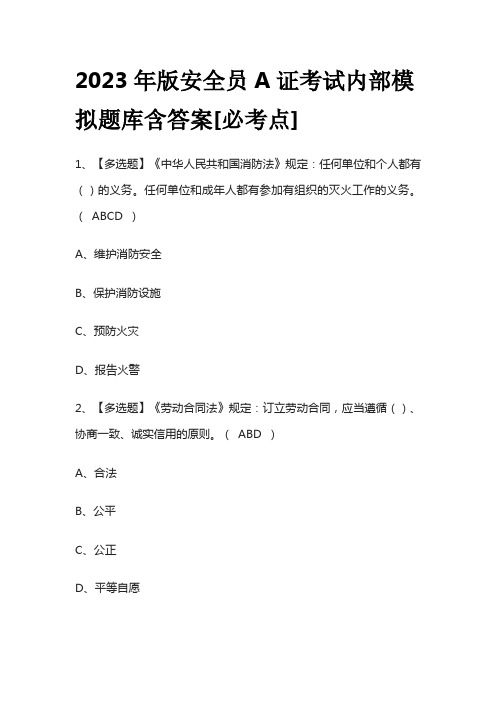 2023 年版安全员 A 证考试内部模拟题库含答案[必考点]

1、【多选题】《中华人民共和国消防法》规定：任何单位和个人都有（ ）的义务。任何单位和成年人都有参加有组织的灭火工作的义务。（ ABCD ）

A、维护消防安全

B、保护消防设施

C、预防火灾

D、报告火警

2、【多选题】《劳动合同法》规定：订立劳动合同，应当遵循（ ）、协商一致、诚实信用的原则。（ ABD ）

A、合法

B、公平

C、公正

D、平等自愿